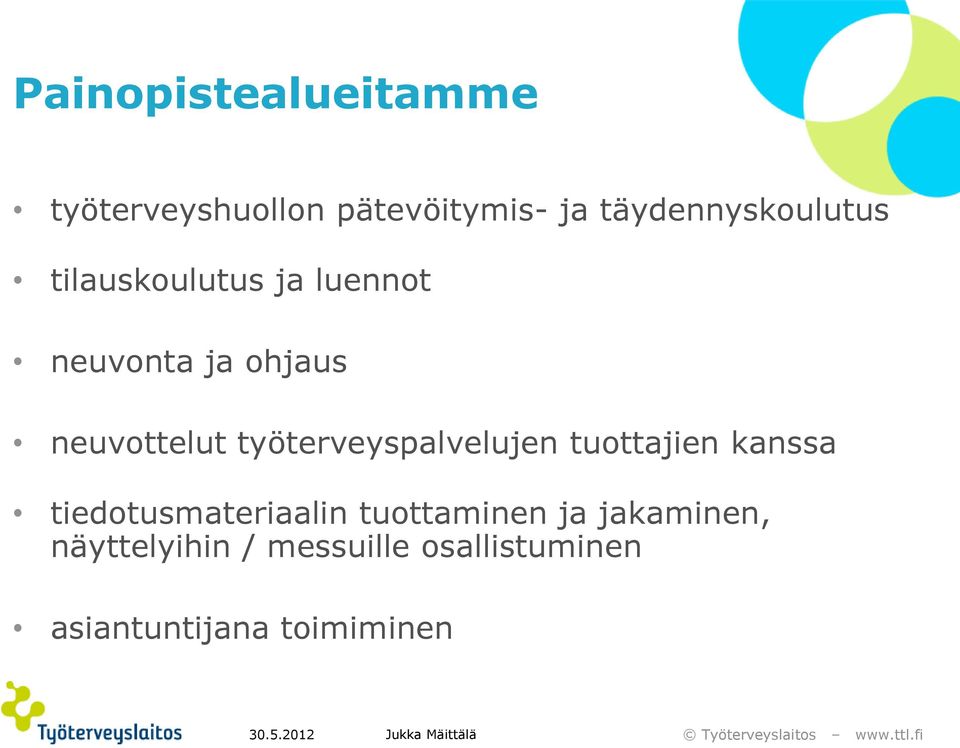 Painopistealueitamme

• työterveyshuollon pätevöitymis- ja täydennyskoulutus

• tilauskoulutus ja luennot

• neuvonta ja ohjaus

• neuvottelut työterveyspalvelujen tuottajien kanssa

• tiedotusmateriaalin tuottaminen ja jakaminen, näyttelyihin / messuille osallistuminen

• asiantuntijana toimiminen

Työterveyslaitos

30.5.2012

Jukka Mäittälä

© Työterveyslaitos – www.ttl.fi